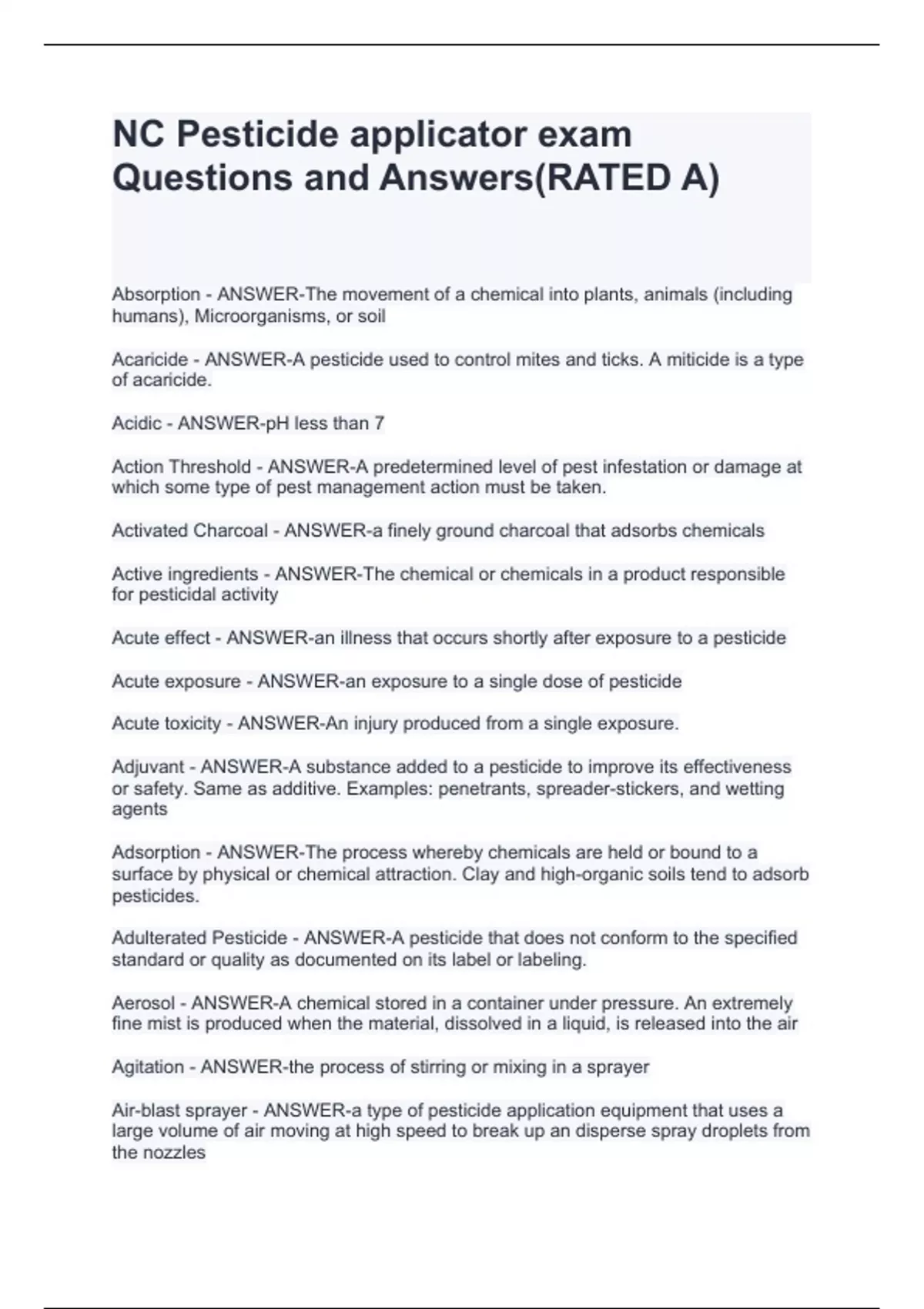 NC Pesticide applicator exam Questions and Answers(RATED A)

Absorption - ANSWER-The movement of a chemical into plants, animals (including humans), Microorganisms, or soil

Acaricide - ANSWER-A pesticide used to control mites and ticks. A miticide is a type of acaricide.

Acidic - ANSWER-pH less than 7

Action Threshold - ANSWER-A predetermined level of pest infestation or damage at which some type of pest management action must be taken.

Activated Charcoal - ANSWER-a finely ground charcoal that adsorbs chemicals

Active ingredients - ANSWER-The chemical or chemicals in a product responsible for pesticidal activity

Acute effect - ANSWER-an illness that occurs shortly after exposure to a pesticide

Acute exposure - ANSWER-an exposure to a single dose of pesticide

Acute toxicity - ANSWER-An injury produced from a single exposure.

Adjuvant - ANSWER-A substance added to a pesticide to improve its effectiveness or safety. Same as additive. Examples: penetrants, spreader-stickers, and wetting agents

Adsorption - ANSWER-The process whereby chemicals are held or bound to a surface by physical or chemical attraction. Clay and high-organic soils tend to adsorb pesticides.

Adulterated Pesticide - ANSWER-A pesticide that does not conform to the specified standard or quality as documented on its label or labeling.

Aerosol - ANSWER-A chemical stored in a container under pressure. An extremely fine mist is produced when the material, dissolved in a liquid, is released into the air

Agitation - ANSWER-the process of stirring or mixing in a sprayer

Air-blast sprayer - ANSWER-a type of pesticide application equipment that uses a large volume of air moving at high speed to break up an disperse spray droplets from the nozzles